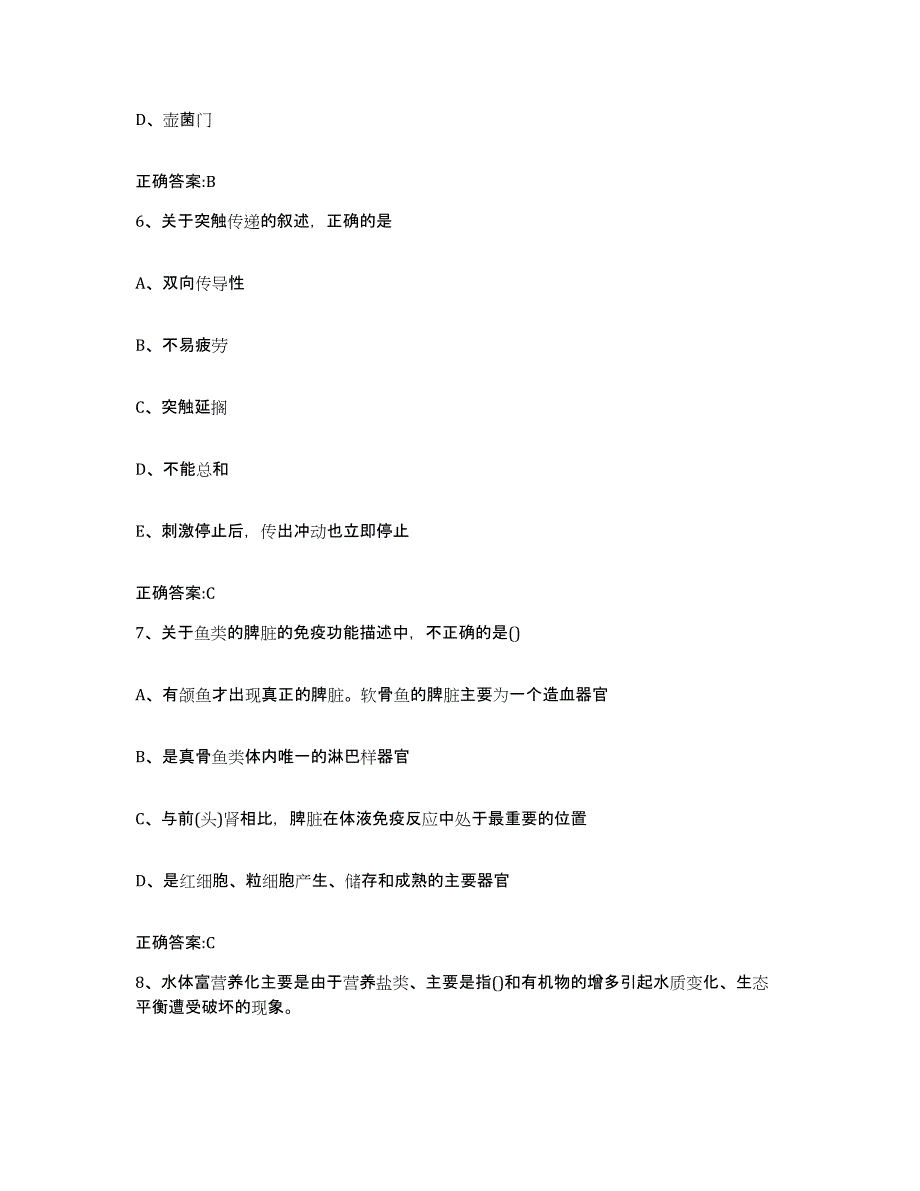 D、壶菌门

正确答案:B

6、关于突触传递的叙述，正确的是

A、双向传导性

B、不易疲劳

C、突触延搁

D、不能总和

E、刺激停止后，传出冲动也立即停止

正确答案:C

7、关于鱼类的脾脏的免疫功能描述中，不正确的是()

A、有颌鱼才出现真正的脾脏。软骨鱼的脾脏主要为一个造血器官

B、是真骨鱼类体内唯一的淋巴样器官

C、与前(头)肾相比，脾脏在体液免疫反应中处于最重要的位置

D、是红细胞、粒细胞产生、储存和成熟的主要器官

正确答案:C

8、水体富营养化主要是由于营养盐类、主要是指()和有机物的增多引起水质变化、生态平衡遭受破坏的现象。